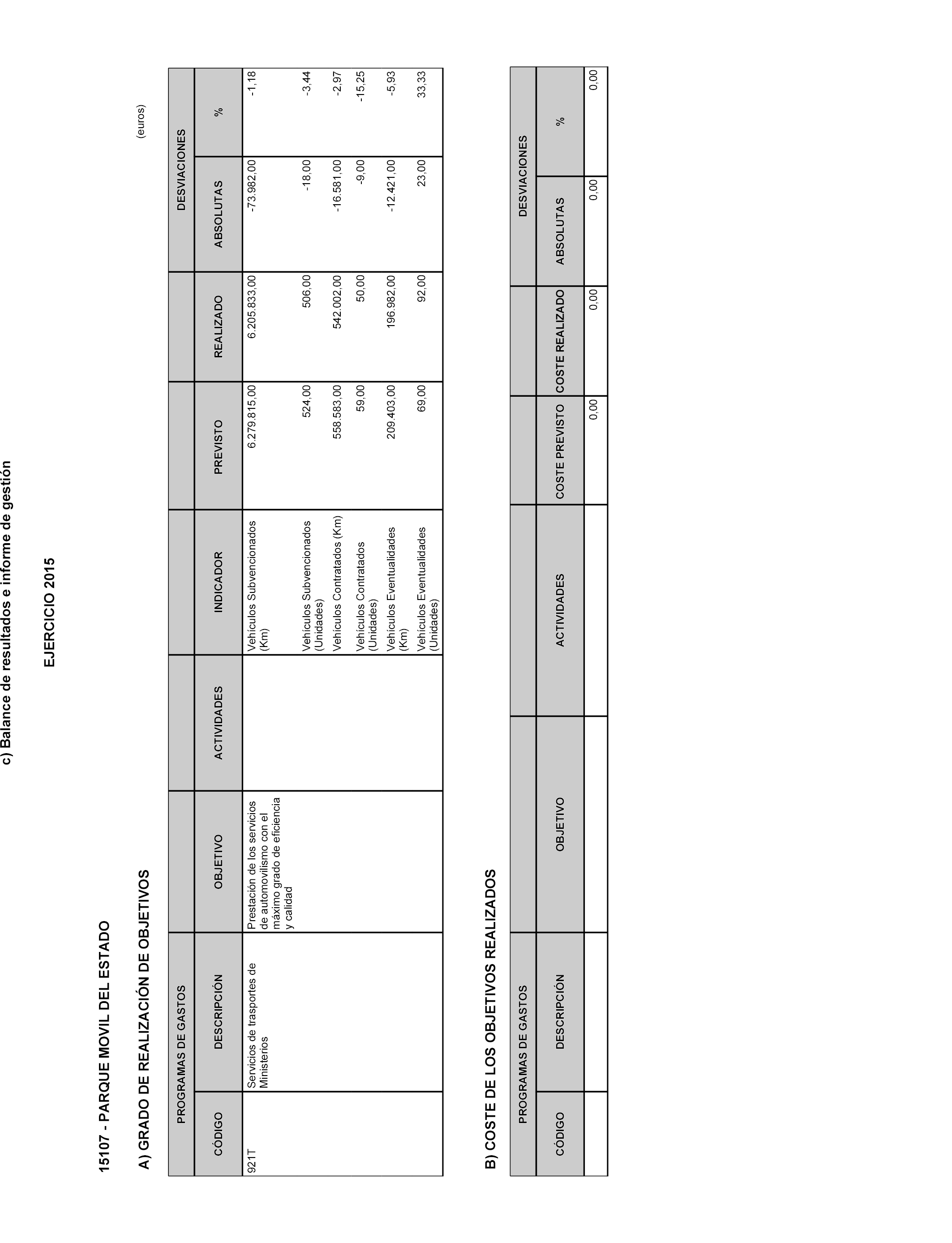 c) Balance de resultados e informe de gestión

EJERCICIO 2015

15107 - PARQUE MOVIL DEL ESTADO

A) GRADO DE REALIZACIÓN DE OBJETIVOS

(euros)

| PROGRAMAS DE GASTOS | | | | | | | DESVIACIONES | |
|---|---|---|---|---|---|---|---|---|
| CÓDIGO | DESCRIPCIÓN | OBJETIVO | ACTIVIDADES | INDICADOR | PREVISTO | REALIZADO | ABSOLUTAS | % |
| 921T | Servicios de trasportes de Ministerios | Prestación de los servicios de automovilismo con el máximo grado de eficiencia y calidad | | Vehículos Subvencionados (Km) | 6.279.815,00 | 6.205.833,00 | -73.982,00 | -1,18 |
| | | | | Vehículos Subvencionados (Unidades) | 524,00 | 506,00 | -18,00 | -3,44 |
| | | | | Vehículos Contratados (Km) | 558.583,00 | 542.002,00 | -16.581,00 | -2,97 |
| | | | | Vehículos Contratados (Unidades) | 59,00 | 50,00 | -9,00 | -15,25 |
| | | | | Vehículos Eventualidades (Km) | 209.403,00 | 196.982,00 | -12.421,00 | -5,93 |
| | | | | Vehículos Eventualidades (Unidades) | 69,00 | 92,00 | 23,00 | 33,33 |

B) COSTE DE LOS OBJETIVOS REALIZADOS

| PROGRAMAS DE GASTOS | | | | | | DESVIACIONES | |
|---|---|---|---|---|---|---|---|
| CÓDIGO | DESCRIPCIÓN | OBJETIVO | ACTIVIDADES | COSTE PREVISTO | COSTE REALIZADO | ABSOLUTAS | % |
| | | | | 0,00 | 0,00 | 0,00 | 0,00 |